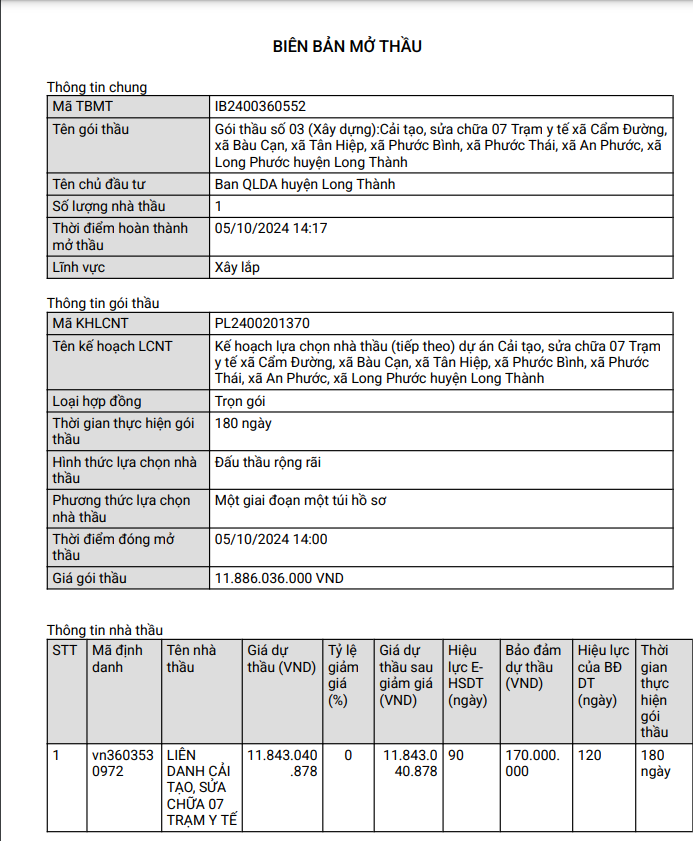 BIÊN BẢN MỞ THẦU

Thông tin chung

| Mã TBMT | IB2400360552 |
|---|---|
| Tên gói thầu | Gói thầu số 03 (Xây dựng):Cải tạo, sửa chữa 07 Trạm y tế xã Cẩm Đường, xã Bàu Cạn, xã Tân Hiệp, xã Phước Bình, xã Phước Thái, xã An Phước, xã Long Phước huyện Long Thành |
| Tên chủ đầu tư | Ban QLDA huyện Long Thành |
| Số lượng nhà thầu | 1 |
| Thời điểm hoàn thành mở thầu | 05/10/2024 14:17 |
| Lĩnh vực | Xây lắp |

Thông tin gói thầu

| Mã KHLCNT | PL2400201370 |
|---|---|
| Tên kế hoạch LCNT | Kế hoạch lựa chọn nhà thầu (tiếp theo) dự án Cải tạo, sửa chữa 07 Trạm y tế xã Cẩm Đường, xã Bàu Cạn, xã Tân Hiệp, xã Phước Bình, xã Phước Thái, xã An Phước, xã Long Phước huyện Long Thành |
| Loại hợp đồng | Trọn gói |
| Thời gian thực hiện gói thầu | 180 ngày |
| Hình thức lựa chọn nhà thầu | Đấu thầu rộng rãi |
| Phương thức lựa chọn nhà thầu | Một giai đoạn một túi hồ sơ |
| Thời điểm đóng mở thầu | 05/10/2024 14:00 |
| Giá gói thầu | 11.886.036.000 VND |

Thông tin nhà thầu

| STT | Mã định danh | Tên nhà thầu | Giá dự thầu (VND) | Tỷ lệ giảm giá (%) | Giá dự thầu sau giảm giá (VND) | Hiệu lực E-HSDT (ngày) | Bảo đảm dự thầu (VND) | Hiệu lực của BĐ DT (ngày) | Thời gian thực hiện gói thầu |
|---|---|---|---|---|---|---|---|---|---|
| 1 | vn3603530972 | LIÊN DANH CẢI TẠO, SỬA CHỮA 07 TRẠM Y TẾ | 11.843.040.878 | 0 | 11.843.040.878 | 90 | 170.000.000 | 120 | 180 ngày |